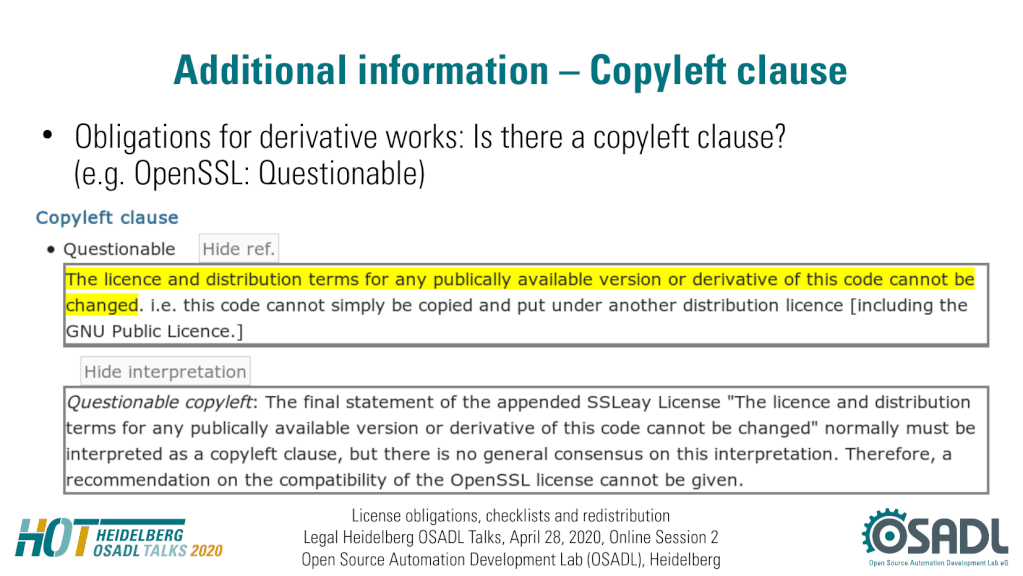 Additional information – Copyleft clause

• Obligations for derivative works: Is there a copyleft clause? (e.g. OpenSSL: Questionable)

Copyleft clause

• Questionable Hide ref.

The licence and distribution terms for any publically available version or derivative of this code cannot be changed. i.e. this code cannot simply be copied and put under another distribution licence [including the GNU Public Licence.]

Hide interpretation

Questionable copyleft: The final statement of the appended SSLeay License "The licence and distribution terms for any publically available version or derivative of this code cannot be changed" normally must be interpreted as a copyleft clause, but there is no general consensus on this interpretation. Therefore, a recommendation on the compatibility of the OpenSSL license cannot be given.

HOT HEIDELBERG OSADL TALKS 2020

License obligations, checklists and redistribution
Legal Heidelberg OSADL Talks, April 28, 2020, Online Session 2
Open Source Automation Development Lab (OSADL), Heidelberg

OSADL
Open Source Automation Development Lab eG